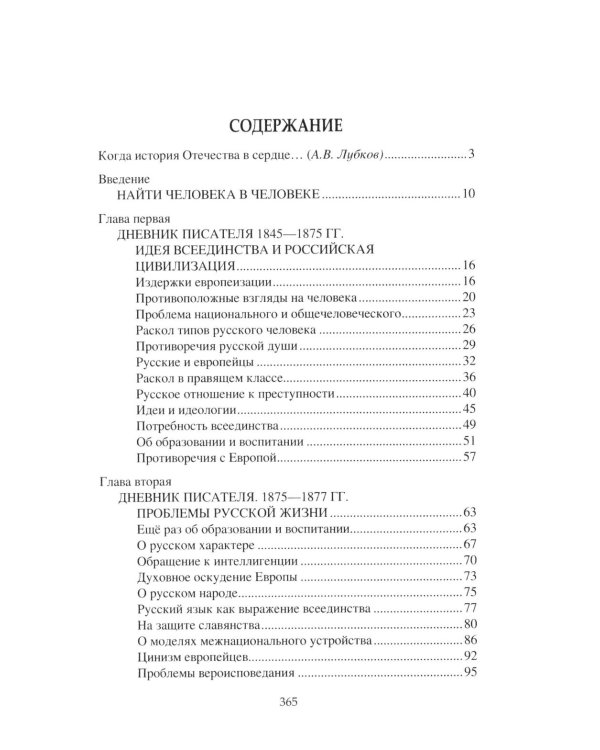 СОДЕРЖАНИЕ

Когда история Отечества в сердце… (А.В. Лубков) 3

Введение
НАЙТИ ЧЕЛОВЕКА В ЧЕЛОВЕКЕ 10

Глава первая
ДНЕВНИК ПИСАТЕЛЯ 1845—1875 ГГ.
ИДЕЯ ВСЕЕДИНСТВА И РОССИЙСКАЯ ЦИВИЛИЗАЦИЯ 16
Издержки европеизации 16
Противоположные взгляды на человека 20
Проблема национального и общечеловеческого 23
Раскол типов русского человека 26
Противоречия русской души 29
Русские и европейцы 32
Раскол в правящем классе 36
Русское отношение к преступности 40
Идеи и идеологии 45
Потребность всеединства 49
Об образовании и воспитании 51
Противоречия с Европой 57

Глава вторая
ДНЕВНИК ПИСАТЕЛЯ. 1875—1877 ГГ.
ПРОБЛЕМЫ РУССКОЙ ЖИЗНИ 63
Ещё раз об образовании и воспитании 63
О русском характере 67
Обращение к интеллигенции 70
Духовное оскудение Европы 73
О русском народе 75
Русский язык как выражение всеединства 77
На защите славянства 80
О моделях межнационального устройства 86
Цинизм европейцев 92
Проблемы вероисповедания 95

365